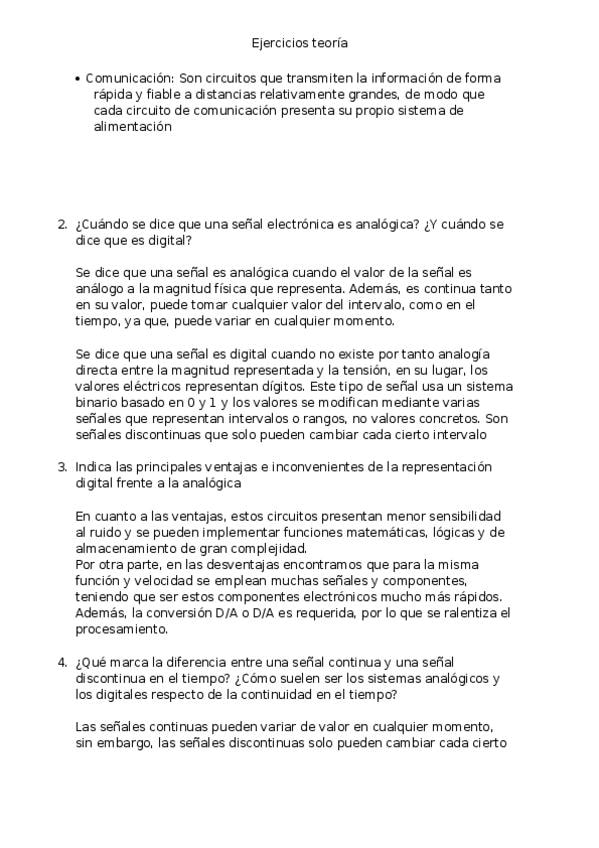 Ejercicios teoría

• Comunicación: Son circuitos que transmiten la información de forma rápida y fiable a distancias relativamente grandes, de modo que cada circuito de comunicación presenta su propio sistema de alimentación

2. ¿Cuándo se dice que una señal electrónica es analógica? ¿Y cuándo se dice que es digital?

Se dice que una señal es analógica cuando el valor de la señal es análogo a la magnitud física que representa. Además, es continua tanto en su valor, puede tomar cualquier valor del intervalo, como en el tiempo, ya que, puede variar en cualquier momento.

Se dice que una señal es digital cuando no existe por tanto analogía directa entre la magnitud representada y la tensión, en su lugar, los valores eléctricos representan dígitos. Este tipo de señal usa un sistema binario basado en 0 y 1 y los valores se modifican mediante varias señales que representan intervalos o rangos, no valores concretos. Son señales discontinuas que solo pueden cambiar cada cierto intervalo

3. Indica las principales ventajas e inconvenientes de la representación digital frente a la analógica

En cuanto a las ventajas, estos circuitos presentan menor sensibilidad al ruido y se pueden implementar funciones matemáticas, lógicas y de almacenamiento de gran complejidad.
Por otra parte, en las desventajas encontramos que para la misma función y velocidad se emplean muchas señales y componentes, teniendo que ser estos componentes electrónicos mucho más rápidos. Además, la conversión D/A o D/A es requerida, por lo que se ralentiza el procesamiento.

4. ¿Qué marca la diferencia entre una señal continua y una señal discontinua en el tiempo? ¿Cómo suelen ser los sistemas analógicos y los digitales respecto de la continuidad en el tiempo?

Las señales continuas pueden variar de valor en cualquier momento, sin embargo, las señales discontinuas solo pueden cambiar cada cierto